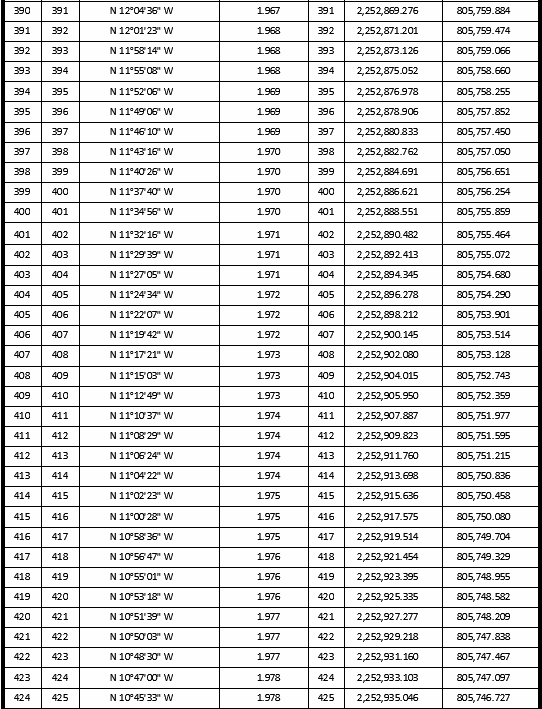 | 390 | 391 | N 12°04'36" W | 1.967 | 391 | 2,252,869.276 | 805,759.884 |
|---|---|---|---|---|---|---|
| 391 | 392 | N 12°01'23" W | 1.968 | 392 | 2,252,871.201 | 805,759.474 |
| 392 | 393 | N 11°58'14" W | 1.968 | 393 | 2,252,873.126 | 805,759.066 |
| 393 | 394 | N 11°55'08" W | 1.968 | 394 | 2,252,875.052 | 805,758.660 |
| 394 | 395 | N 11°52'06" W | 1.969 | 395 | 2,252,876.978 | 805,758.255 |
| 395 | 396 | N 11°49'06" W | 1.969 | 396 | 2,252,878.906 | 805,757.852 |
| 396 | 397 | N 11°46'10" W | 1.969 | 397 | 2,252,880.833 | 805,757.450 |
| 397 | 398 | N 11°43'16" W | 1.970 | 398 | 2,252,882.762 | 805,757.050 |
| 398 | 399 | N 11°40'26" W | 1.970 | 399 | 2,252,884.691 | 805,756.651 |
| 399 | 400 | N 11°37'40" W | 1.970 | 400 | 2,252,886.621 | 805,756.254 |
| 400 | 401 | N 11°34'56" W | 1.970 | 401 | 2,252,888.551 | 805,755.859 |
| 401 | 402 | N 11°32'16" W | 1.971 | 402 | 2,252,890.482 | 805,755.464 |
| 402 | 403 | N 11°29'39" W | 1.971 | 403 | 2,252,892.413 | 805,755.072 |
| 403 | 404 | N 11°27'05" W | 1.971 | 404 | 2,252,894.345 | 805,754.680 |
| 404 | 405 | N 11°24'34" W | 1.972 | 405 | 2,252,896.278 | 805,754.290 |
| 405 | 406 | N 11°22'07" W | 1.972 | 406 | 2,252,898.212 | 805,753.901 |
| 406 | 407 | N 11°19'42" W | 1.972 | 407 | 2,252,900.145 | 805,753.514 |
| 407 | 408 | N 11°17'21" W | 1.973 | 408 | 2,252,902.080 | 805,753.128 |
| 408 | 409 | N 11°15'03" W | 1.973 | 409 | 2,252,904.015 | 805,752.743 |
| 409 | 410 | N 11°12'49" W | 1.973 | 410 | 2,252,905.950 | 805,752.359 |
| 410 | 411 | N 11°10'37" W | 1.974 | 411 | 2,252,907.887 | 805,751.977 |
| 411 | 412 | N 11°08'29" W | 1.974 | 412 | 2,252,909.823 | 805,751.595 |
| 412 | 413 | N 11°06'24" W | 1.974 | 413 | 2,252,911.760 | 805,751.215 |
| 413 | 414 | N 11°04'22" W | 1.974 | 414 | 2,252,913.698 | 805,750.836 |
| 414 | 415 | N 11°02'23" W | 1.975 | 415 | 2,252,915.636 | 805,750.458 |
| 415 | 416 | N 11°00'28" W | 1.975 | 416 | 2,252,917.575 | 805,750.080 |
| 416 | 417 | N 10°58'36" W | 1.975 | 417 | 2,252,919.514 | 805,749.704 |
| 417 | 418 | N 10°56'47" W | 1.976 | 418 | 2,252,921.454 | 805,749.329 |
| 418 | 419 | N 10°55'01" W | 1.976 | 419 | 2,252,923.395 | 805,748.955 |
| 419 | 420 | N 10°53'18" W | 1.976 | 420 | 2,252,925.335 | 805,748.582 |
| 420 | 421 | N 10°51'39" W | 1.977 | 421 | 2,252,927.277 | 805,748.209 |
| 421 | 422 | N 10°50'03" W | 1.977 | 422 | 2,252,929.218 | 805,747.838 |
| 422 | 423 | N 10°48'30" W | 1.977 | 423 | 2,252,931.160 | 805,747.467 |
| 423 | 424 | N 10°47'00" W | 1.978 | 424 | 2,252,933.103 | 805,747.097 |
| 424 | 425 | N 10°45'33" W | 1.978 | 425 | 2,252,935.046 | 805,746.727 |